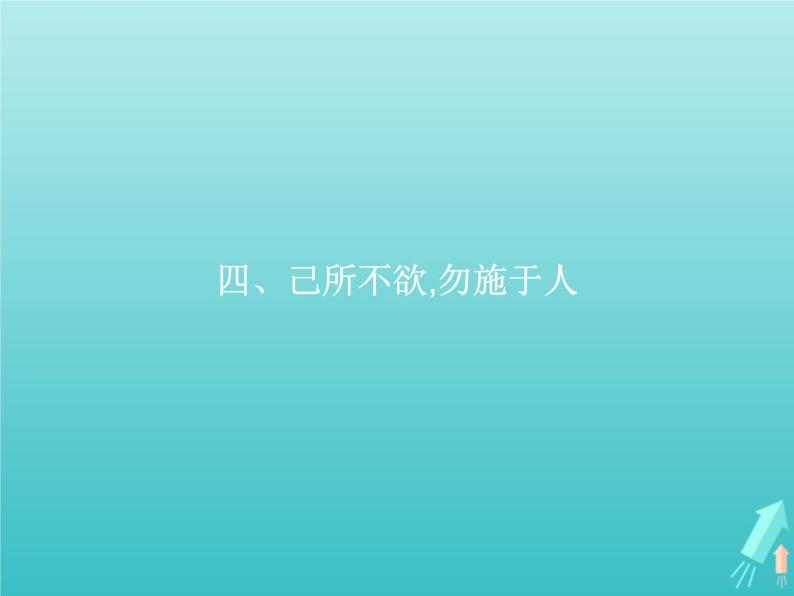 四、己所不欲,勿施于人